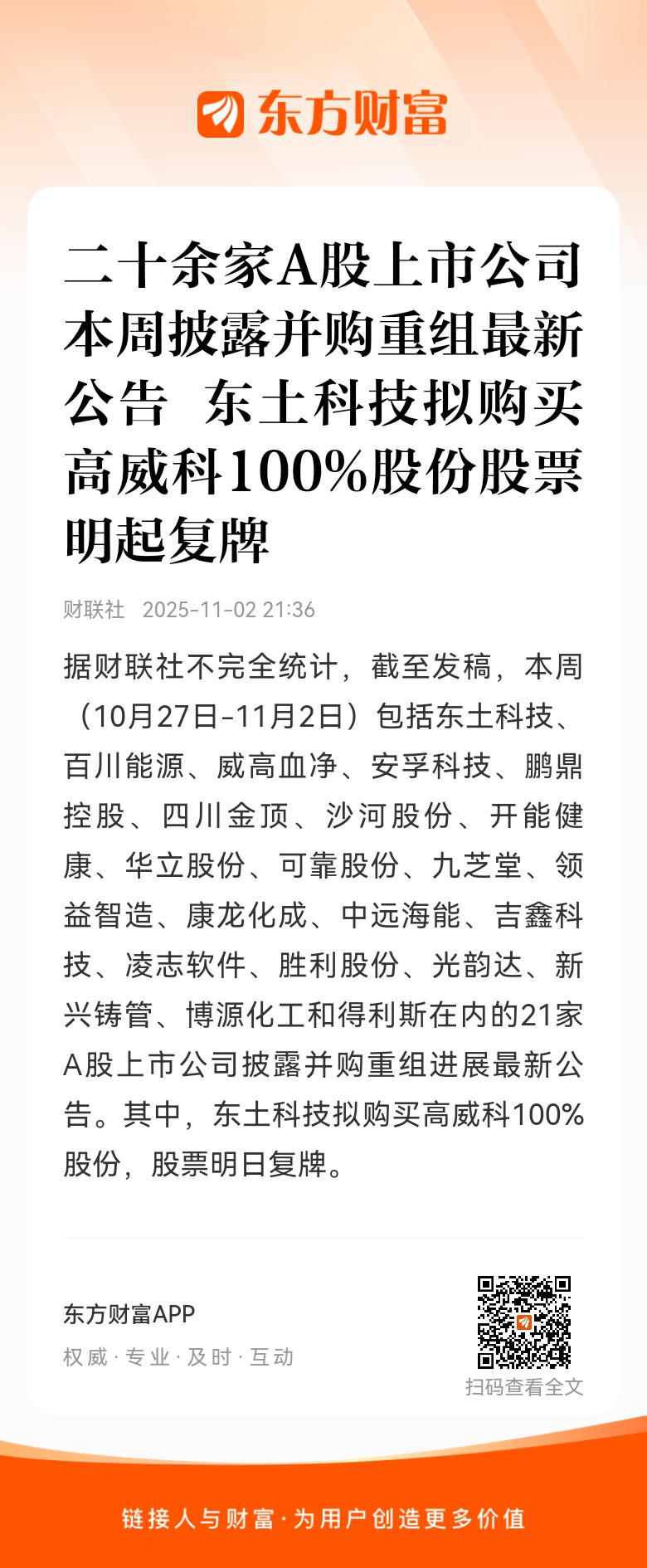 东方财富

二十余家A股上市公司本周披露并购重组最新公告 东土科技拟购买高威科100%股份股票明起复牌

财联社 2025-11-02 21:36

据财联社不完全统计，截至发稿，本周（10月27日-11月2日）包括东土科技、百川能源、威高血净、安孚科技、鹏鼎控股、四川金顶、沙河股份、开能健康、华立股份、可靠股份、九芝堂、领益智造、康龙化成、中远海能、吉鑫科技、凌志软件、胜利股份、光韵达、新兴铸管、博源化工和得利斯在内的21家A股上市公司披露并购重组进展最新公告。其中，东土科技拟购买高威科100%股份，股票明日复牌。

东方财富APP

权威 · 专业 · 及时 · 互动

扫码查看全文

链接人与财富 · 为用户创造更多价值